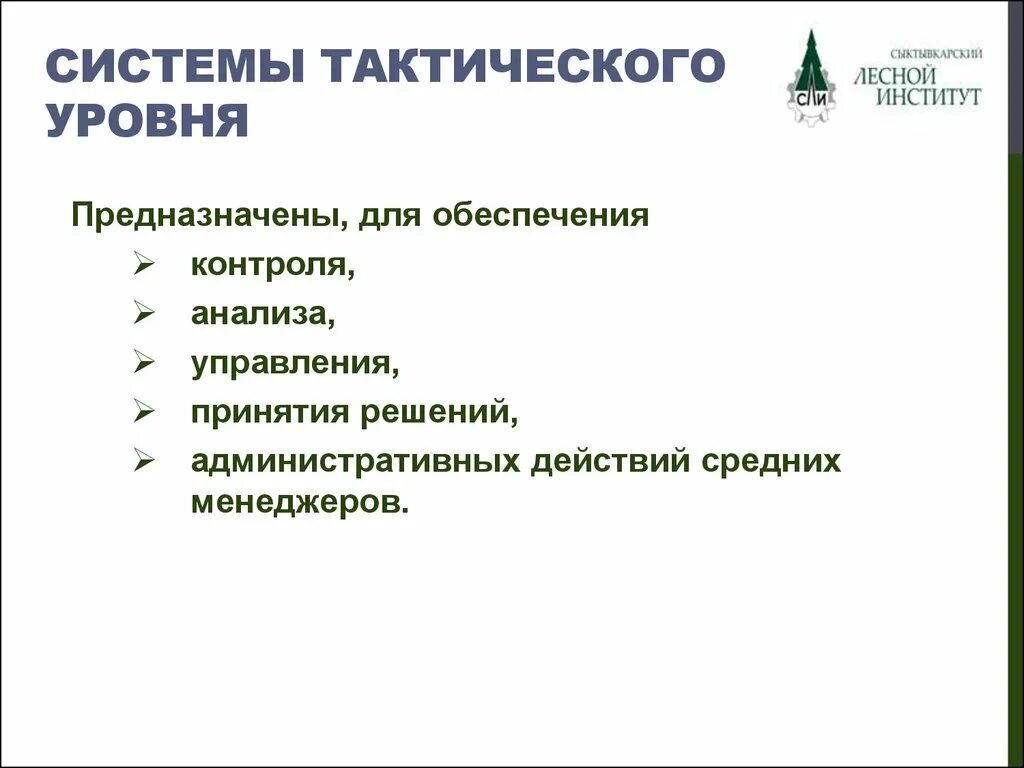 СИСТЕМЫ ТАКТИЧЕСКОГО УРОВНЯ

СЛИ
СЫКТЫВКАРСКИЙ
ЛЕСНОЙ
ИНСТИТУТ

Предназначены, для обеспечения

➢ контроля,
➢ анализа,
➢ управления,
➢ принятия решений,
➢ административных действий средних менеджеров.